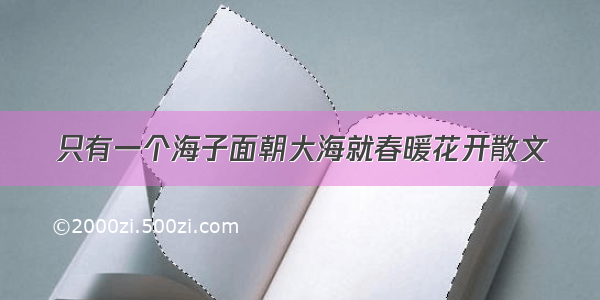 只有一个海子面朝大海就春暖花开散文

©2000zi.500zi.com